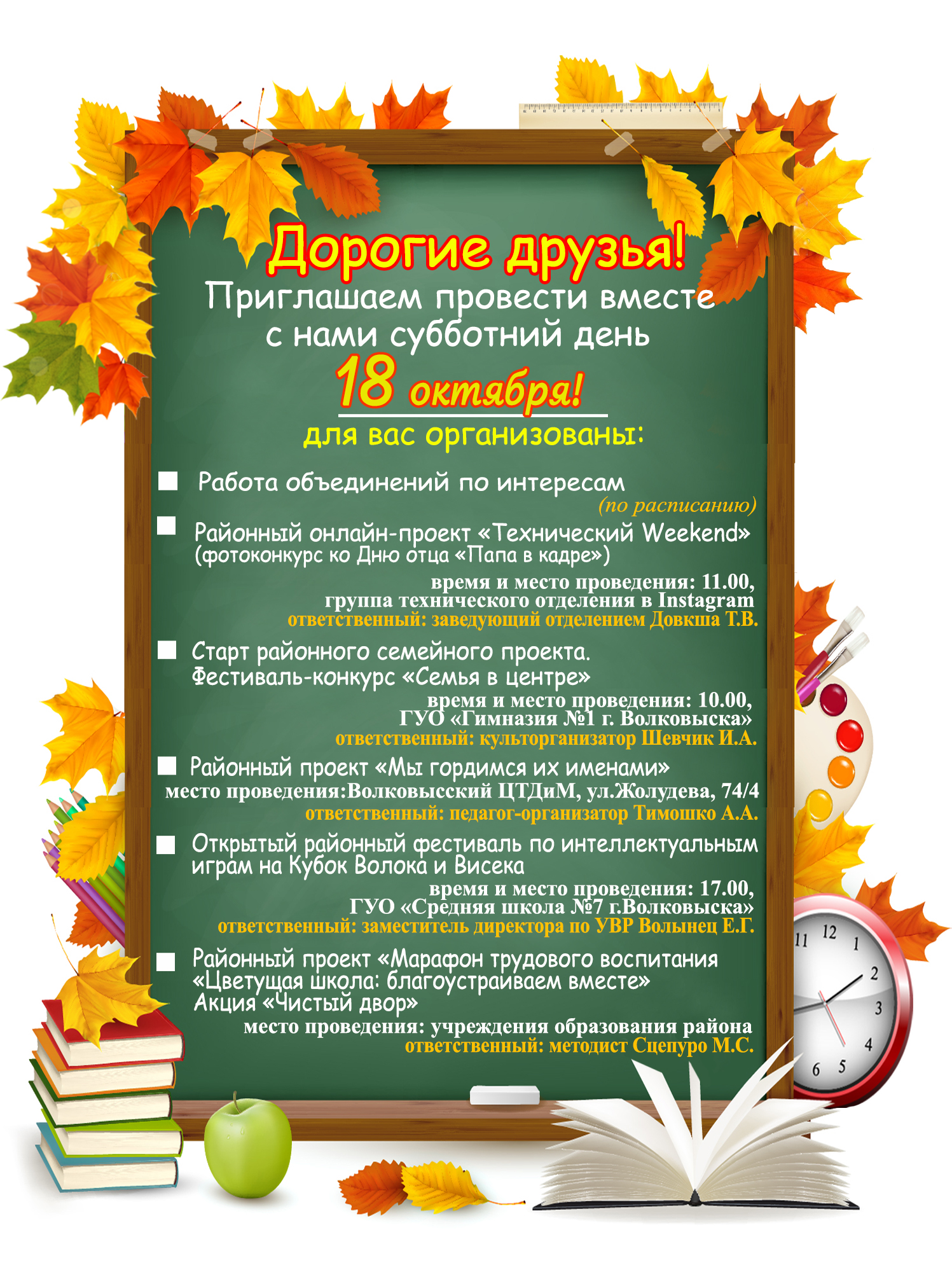 Дорогие друзья!
Приглашаем провести вместе с нами субботний день
18 октября!
для вас организованы:

Работа объединений по интересам
(по расписанию)

Районный онлайн-проект «Технический Weekend»
(фотоконкурс ко Дню отца «Папа в кадре»)
время и место проведения: 11.00,
группа технического отделения в Instagram
ответственный: заведующий отделением Довкша Т.В.

Старт районного семейного проекта.
Фестиваль-конкурс «Семья в центре»
время и место проведения: 10.00,
ГУО «Гимназия №1 г. Волковыска»
ответственный: культорганизатор Шевчик И.А.

Районный проект «Мы гордимся их именами»
место проведения:Волковысский ЦТДиМ, ул.Жолудева, 74/4
ответственный: педагог-организатор Тимошко А.А.

Открытый районный фестиваль по интеллектуальным играм на Кубок Волока и Висека
время и место проведения: 17.00,
ГУО «Средняя школа №7 г.Волковыска»
ответственный: заместитель директора по УВР Волынец Е.Г.

Районный проект «Марафон трудового воспитания «Цветущая школа: благоустраиваем вместе»
Акция «Чистый двор»
место проведения: учреждения образования района
ответственный: методист Сцепуро М.С.

11 12 1 2 3 4 5 6